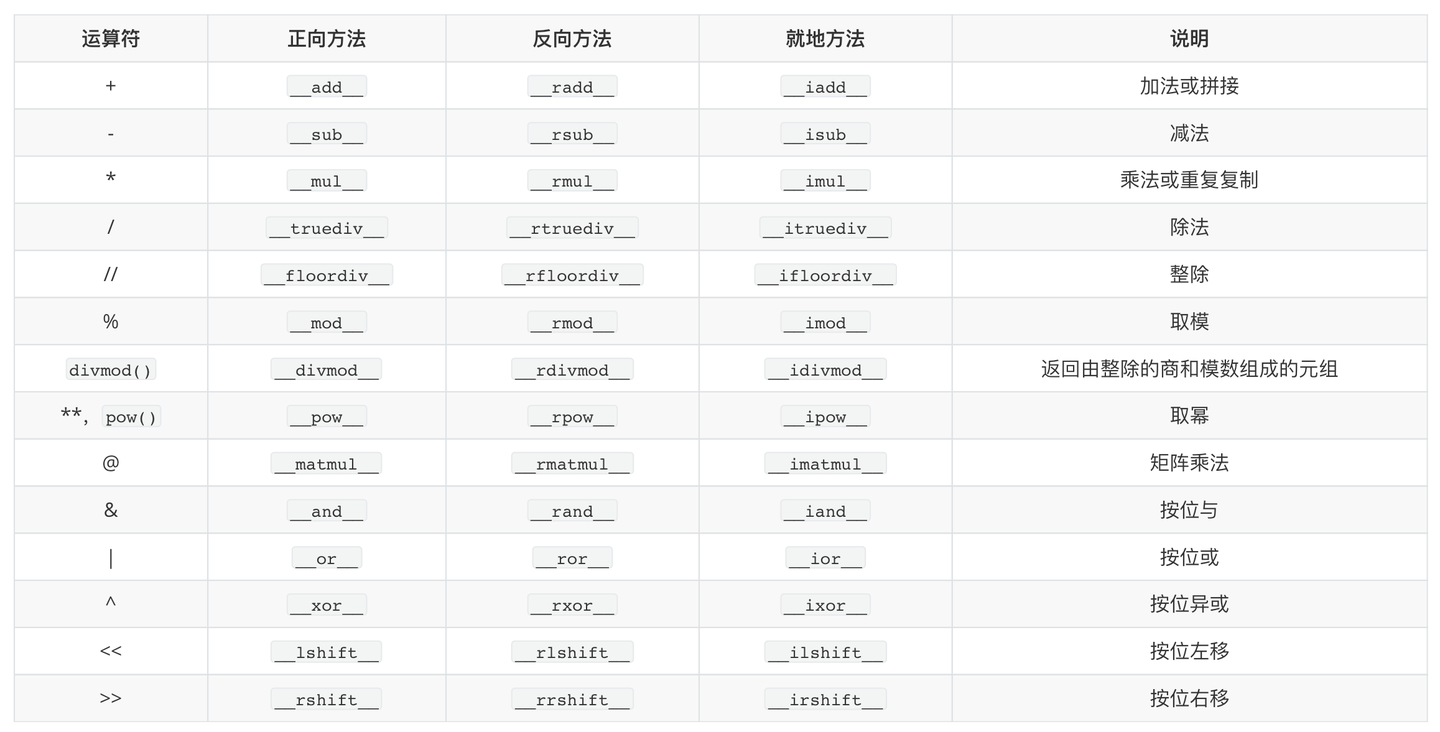 | 运算符 | 正向方法 | 反向方法 | 就地方法 | 说明 |
|---|---|---|---|---|
| + | __add__ | __radd__ | __iadd__ | 加法或拼接 |
| - | __sub__ | __rsub__ | __isub__ | 减法 |
| * | __mul__ | __rmul__ | __imul__ | 乘法或重复复制 |
| / | __truediv__ | __rtruediv__ | __itruediv__ | 除法 |
| // | __floordiv__ | __rfloordiv__ | __ifloordiv__ | 整除 |
| % | __mod__ | __rmod__ | __imod__ | 取模 |
| divmod() | __divmod__ | __rdivmod__ | __idivmod__ | 返回由整除的商和模数组成的元组 |
| **, pow() | __pow__ | __rpow__ | __ipow__ | 取幂 |
| @ | __matmul__ | __rmatmul__ | __imatmul__ | 矩阵乘法 |
| & | __and__ | __rand__ | __iand__ | 按位与 |
| \| | __or__ | __ror__ | __ior__ | 按位或 |
| ^ | __xor__ | __rxor__ | __ixor__ | 按位异或 |
| << | __lshift__ | __rlshift__ | __ilshift__ | 按位左移 |
| >> | __rshift__ | __rrshift__ | __irshift__ | 按位右移 |